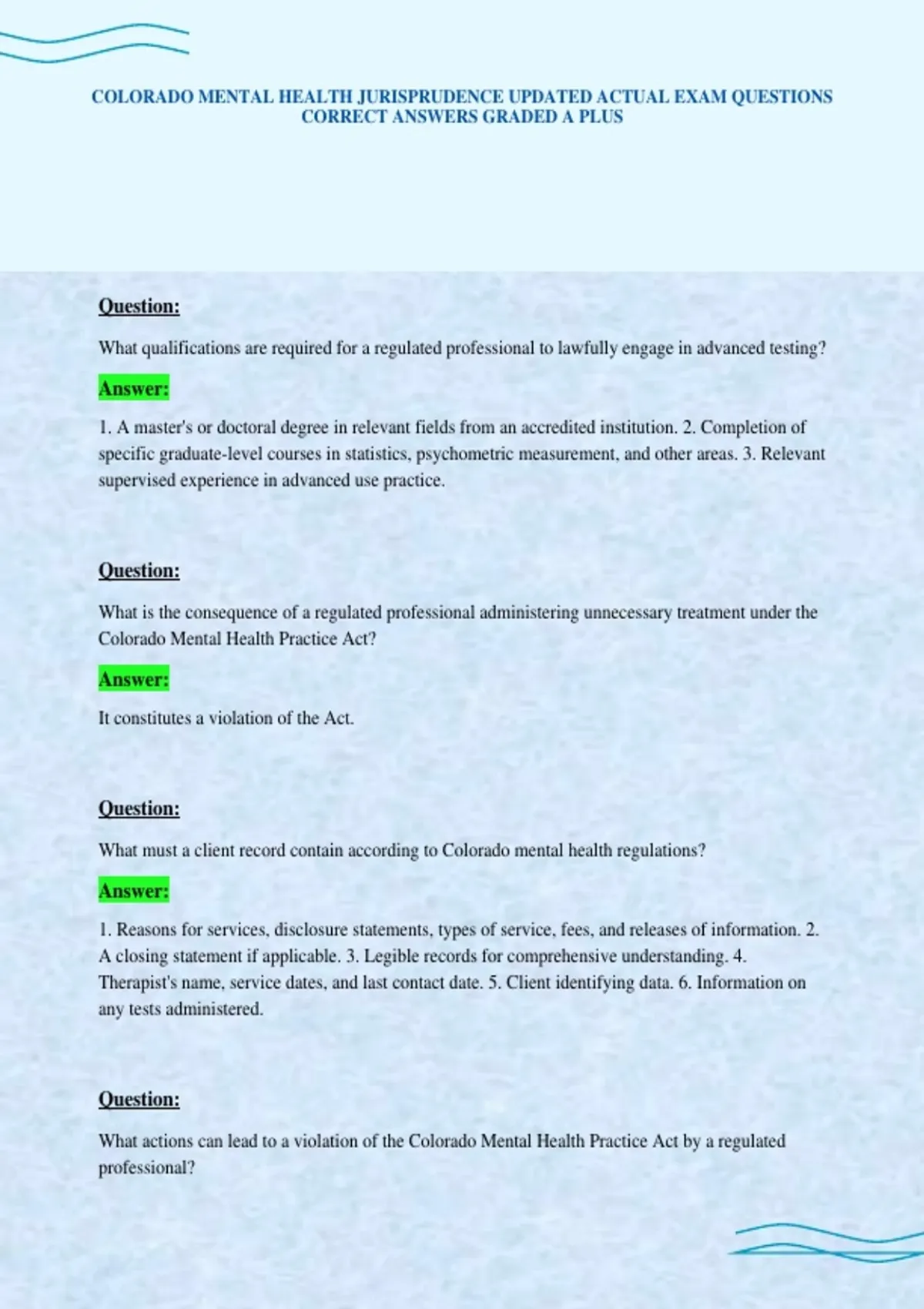 COLORADO MENTAL HEALTH JURISPRUDENCE UPDATED ACTUAL EXAM QUESTIONS CORRECT ANSWERS GRADED A PLUS

Question:

What qualifications are required for a regulated professional to lawfully engage in advanced testing?

Answer:

1. A master's or doctoral degree in relevant fields from an accredited institution. 2. Completion of specific graduate-level courses in statistics, psychometric measurement, and other areas. 3. Relevant supervised experience in advanced use practice.

Question:

What is the consequence of a regulated professional administering unnecessary treatment under the Colorado Mental Health Practice Act?

Answer:

It constitutes a violation of the Act.

Question:

What must a client record contain according to Colorado mental health regulations?

Answer:

1. Reasons for services, disclosure statements, types of service, fees, and releases of information. 2. A closing statement if applicable. 3. Legible records for comprehensive understanding. 4. Therapist's name, service dates, and last contact date. 5. Client identifying data. 6. Information on any tests administered.

Question:

What actions can lead to a violation of the Colorado Mental Health Practice Act by a regulated professional?